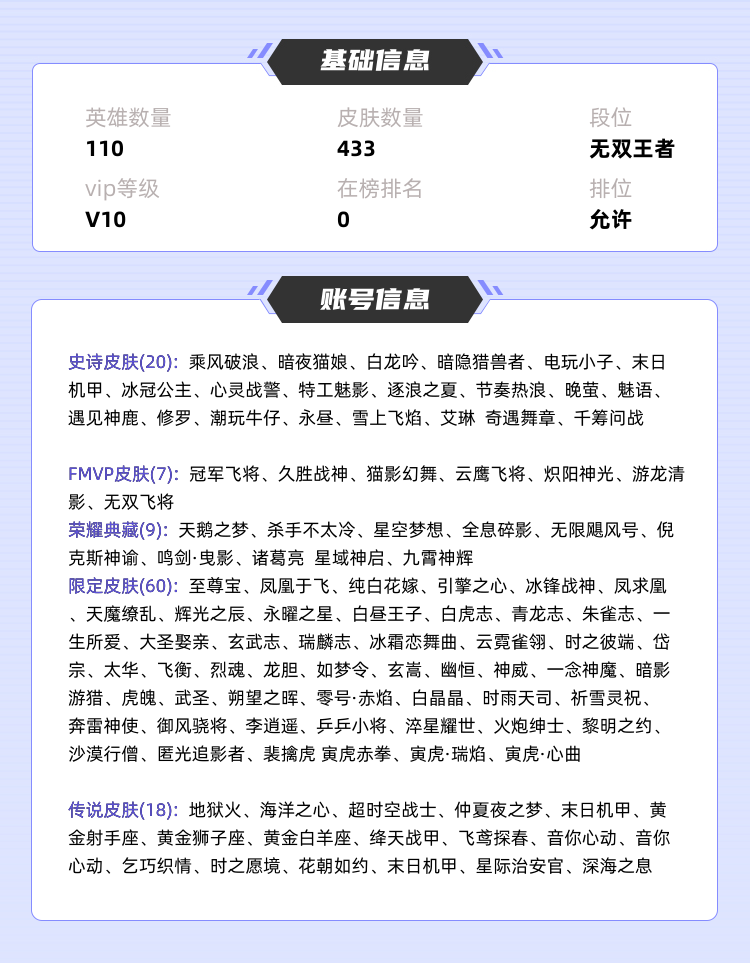 基础信息

英雄数量
110

皮肤数量
433

段位
无双王者

vip等级
V10

在榜排名
0

排位
允许

账号信息

史诗皮肤(20): 乘风破浪、暗夜猫娘、白龙吟、暗隐猎兽者、电玩小子、末日机甲、冰冠公主、心灵战警、特工魅影、逐浪之夏、节奏热浪、晚萤、魅语、遇见神鹿、修罗、潮玩牛仔、永昼、雪上飞焰、艾琳 奇遇舞章、千筹问战

FMVP皮肤(7): 冠军飞将、久胜战神、猫影幻舞、云鹰飞将、炽阳神光、游龙清影、无双飞将
荣耀典藏(9): 天鹅之梦、杀手不太冷、星空梦想、全息碎影、无限飓风号、倪克斯神谕、鸣剑·曳影、诸葛亮 星域神启、九霄神辉
限定皮肤(60): 至尊宝、凤凰于飞、纯白花嫁、引擎之心、冰锋战神、凤求凰、天魔缭乱、辉光之辰、永曜之星、白昼王子、白虎志、青龙志、朱雀志、一生所爱、大圣娶亲、玄武志、瑞麟志、冰霜恋舞曲、云霓雀翎、时之彼端、岱宗、太华、飞衡、烈魂、龙胆、如梦令、玄嵩、幽恒、神威、一念神魔、暗影游猎、虎魄、武圣、朔望之晖、零号·赤焰、白晶晶、时雨天司、祈雪灵祝、奔雷神使、御风骁将、李逍遥、乒乒小将、淬星耀世、火炮绅士、黎明之约、沙漠行僧、匿光追影者、裴擒虎 寅虎赤拳、寅虎·瑞焰、寅虎·心曲

传说皮肤(18): 地狱火、海洋之心、超时空战士、仲夏夜之梦、末日机甲、黄金射手座、黄金狮子座、黄金白羊座、绛天战甲、飞鸢探春、音你心动、音你心动、乞巧织情、时之愿境、花朝如约、末日机甲、星际治安官、深海之息